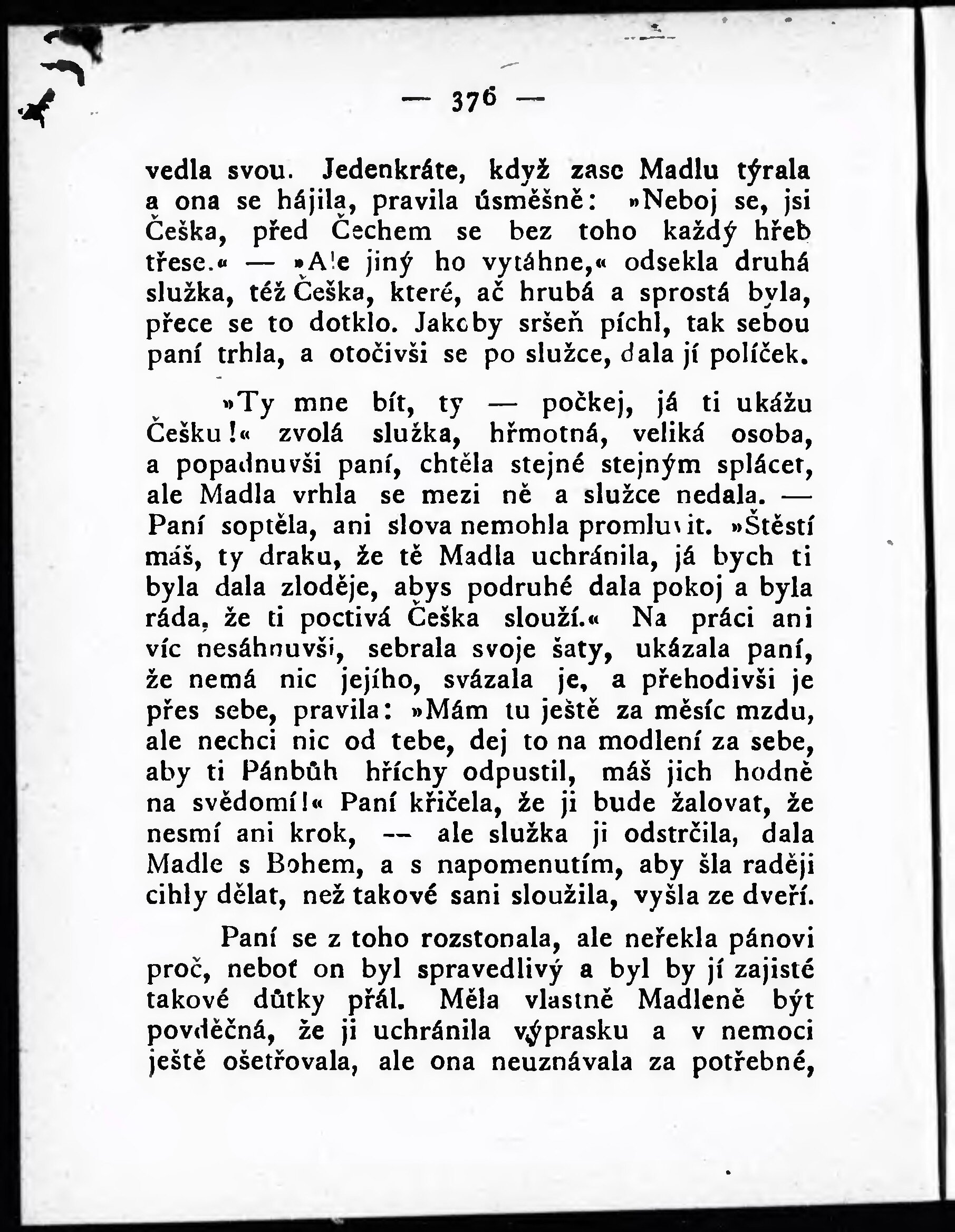 — 376 —

vedla svou. Jedenkráte, když zase Madlu týrala a ona se hájila, pravila úsměšně: »Neboj se, jsi Češka, před Čechem se bez toho každý hřeb třese.« — »Ale jiný ho vytáhne,« odsekla druhá služka, též Češka, které, ač hrubá a sprostá byla, přece se to dotklo. Jakoby sršeň píchl, tak sebou paní trhla, a otočivši se po služce, dala jí políček.

»Ty mne bít, ty — počkej, já ti ukážu Češku!« zvolá služka, hřmotná, veliká osoba, a popadnuvši paní, chtěla stejné stejným splácet, ale Madla vrhla se mezi ně a služce nedala. — Paní soptěla, ani slova nemohla promluvit. »Štěstí máš, ty draku, že tě Madla uchránila, já bych ti byla dala zloděje, abys podruhé dala pokoj a byla ráda, že ti poctivá Češka slouží.« Na práci ani víc nesáhnuvši, sebrala svoje šaty, ukázala paní, že nemá nic jejího, svázala je, a přehodivši je přes sebe, pravila: »Mám tu ještě za měsíc mzdu, ale nechci nic od tebe, dej to na modlení za sebe, aby ti Pánbůh hříchy odpustil, máš jich hodně na svědomí!« Paní křičela, že ji bude žalovat, že nesmí ani krok, — ale služka ji odstrčila, dala Madle s Bohem, a s napomenutím, aby šla raději cihly dělat, než takové sani sloužila, vyšla ze dveří.

Paní se z toho rozstonala, ale neřekla pánovi proč, neboť on byl spravedlivý a byl by jí zajisté takové důtky přál. Měla vlastně Madleně být povděčná, že ji uchránila výprasku a v nemoci ještě ošetřovala, ale ona neuznávala za potřebné,